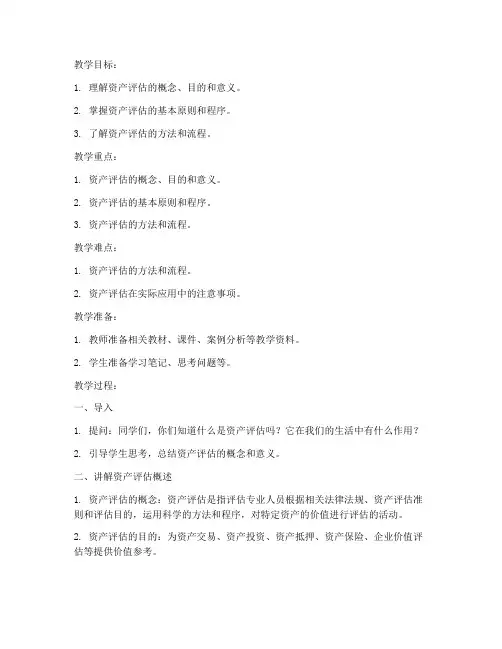 教学目标：

1. 理解资产评估的概念、目的和意义。

2. 掌握资产评估的基本原则和程序。

3. 了解资产评估的方法和流程。

教学重点：

1. 资产评估的概念、目的和意义。

2. 资产评估的基本原则和程序。

3. 资产评估的方法和流程。

教学难点：

1. 资产评估的方法和流程。

2. 资产评估在实际应用中的注意事项。

教学准备：

1. 教师准备相关教材、课件、案例分析等教学资料。

2. 学生准备学习笔记、思考问题等。

教学过程：

一、导入

1. 提问：同学们，你们知道什么是资产评估吗？它在我们的生活中有什么作用？

2. 引导学生思考，总结资产评估的概念和意义。

二、讲解资产评估概述

1. 资产评估的概念：资产评估是指评估专业人员根据相关法律法规、资产评估准则和评估目的，运用科学的方法和程序，对特定资产的价值进行评估的活动。

2. 资产评估的目的：为资产交易、资产投资、资产抵押、资产保险、企业价值评估等提供价值参考。